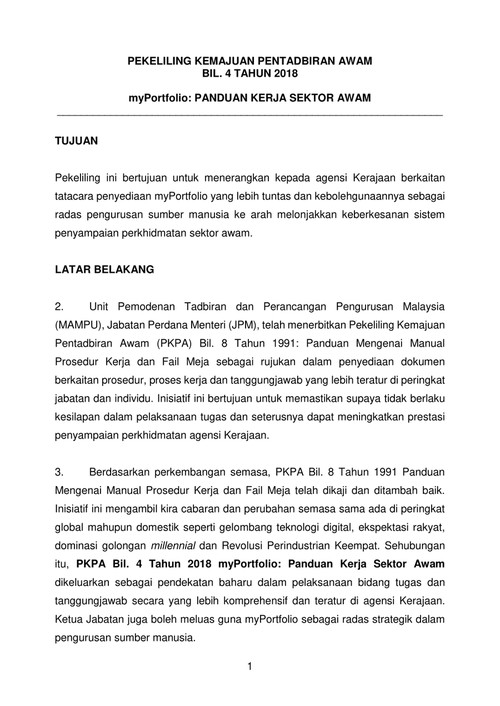 PEKELILING KEMAJUAN PENTADBIRAN AWAM
BIL. 4 TAHUN 2018

myPortfolio: PANDUAN KERJA SEKTOR AWAM

TUJUAN

Pekeliling ini bertujuan untuk menerangkan kepada agensi Kerajaan berkaitan tatacara penyediaan myPortfolio yang lebih tuntas dan kebolehgunaannya sebagai radas pengurusan sumber manusia ke arah melonjakkan keberkesanan sistem penyampaian perkhidmatan sektor awam.

LATAR BELAKANG

2. Unit Pemodenan Tadbiran dan Perancangan Pengurusan Malaysia (MAMPU), Jabatan Perdana Menteri (JPM), telah menerbitkan Pekeliling Kemajuan Pentadbiran Awam (PKPA) Bil. 8 Tahun 1991: Panduan Mengenai Manual Prosedur Kerja dan Fail Meja sebagai rujukan dalam penyediaan dokumen berkaitan prosedur, proses kerja dan tanggungjawab yang lebih teratur di peringkat jabatan dan individu. Inisiatif ini bertujuan untuk memastikan supaya tidak berlaku kesilapan dalam pelaksanaan tugas dan seterusnya dapat meningkatkan prestasi penyampaian perkhidmatan agensi Kerajaan.

3. Berdasarkan perkembangan semasa, PKPA Bil. 8 Tahun 1991 Panduan Mengenai Manual Prosedur Kerja dan Fail Meja telah dikaji dan ditambah baik. Inisiatif ini mengambil kira cabaran dan perubahan semasa sama ada di peringkat global mahupun domestik seperti gelombang teknologi digital, ekspektasi rakyat, dominasi golongan millennial dan Revolusi Perindustrian Keempat. Sehubungan itu, PKPA Bil. 4 Tahun 2018 myPortfolio: Panduan Kerja Sektor Awam dikeluarkan sebagai pendekatan baharu dalam pelaksanaan bidang tugas dan tanggungjawab secara yang lebih komprehensif dan teratur di agensi Kerajaan. Ketua Jabatan juga boleh meluas guna myPortfolio sebagai radas strategik dalam pengurusan sumber manusia.

1